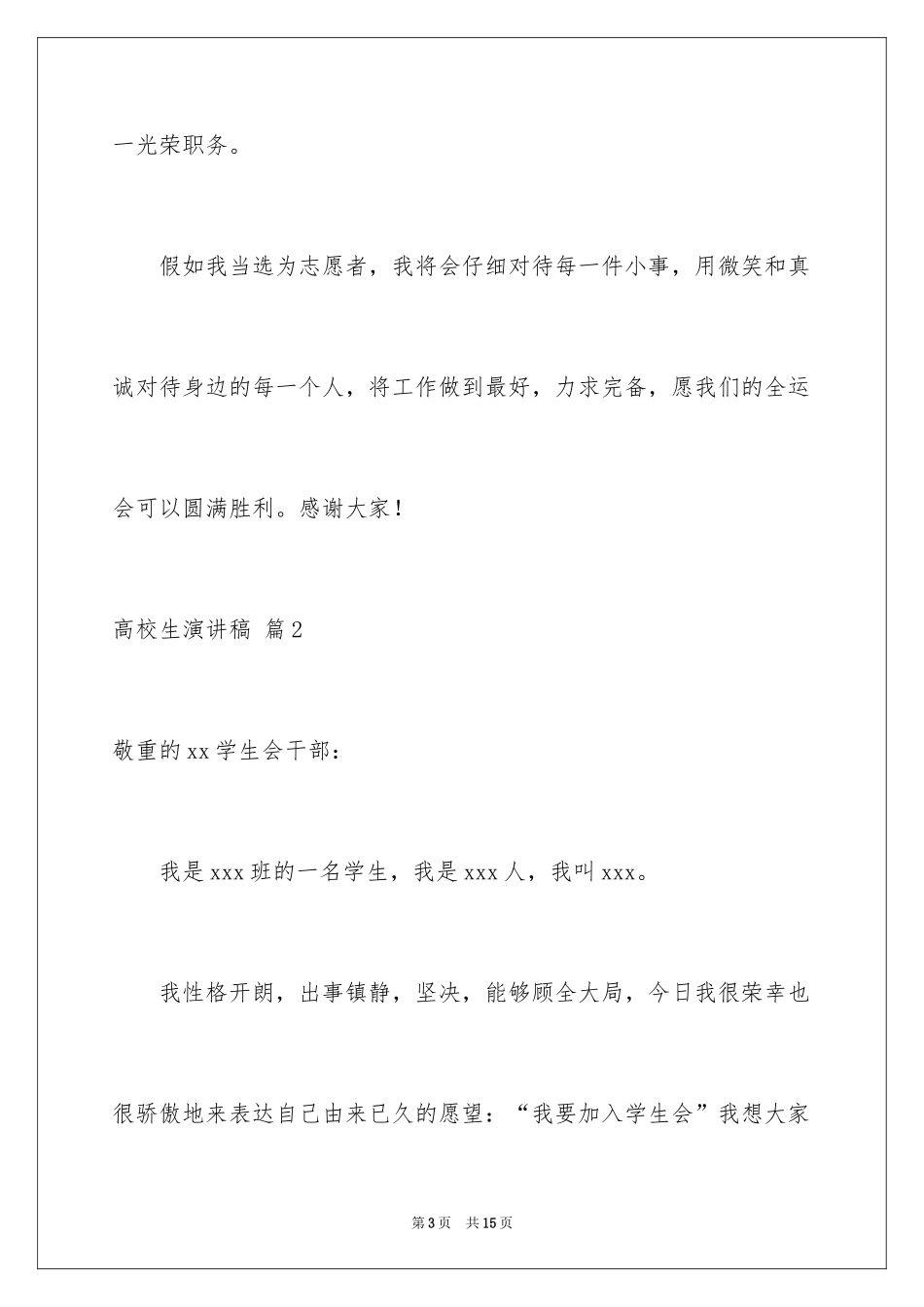 一光荣职务。

假如我当选为志愿者，我将会仔细对待每一件小事，用微笑和真诚对待身边的每一个人，将工作做到最好，力求完备，愿我们的全运会可以圆满胜利。感谢大家！

高校生演讲稿 篇2

敬重的xx学生会干部：

我是xxx班的一名学生，我是xxx人，我叫xxx。

我性格开朗，出事镇静，坚决，能够顾全大局，今日我很荣幸也很骄傲地来表达自己由来已久的愿望：“我要加入学生会”我想大家

第3页 共15页